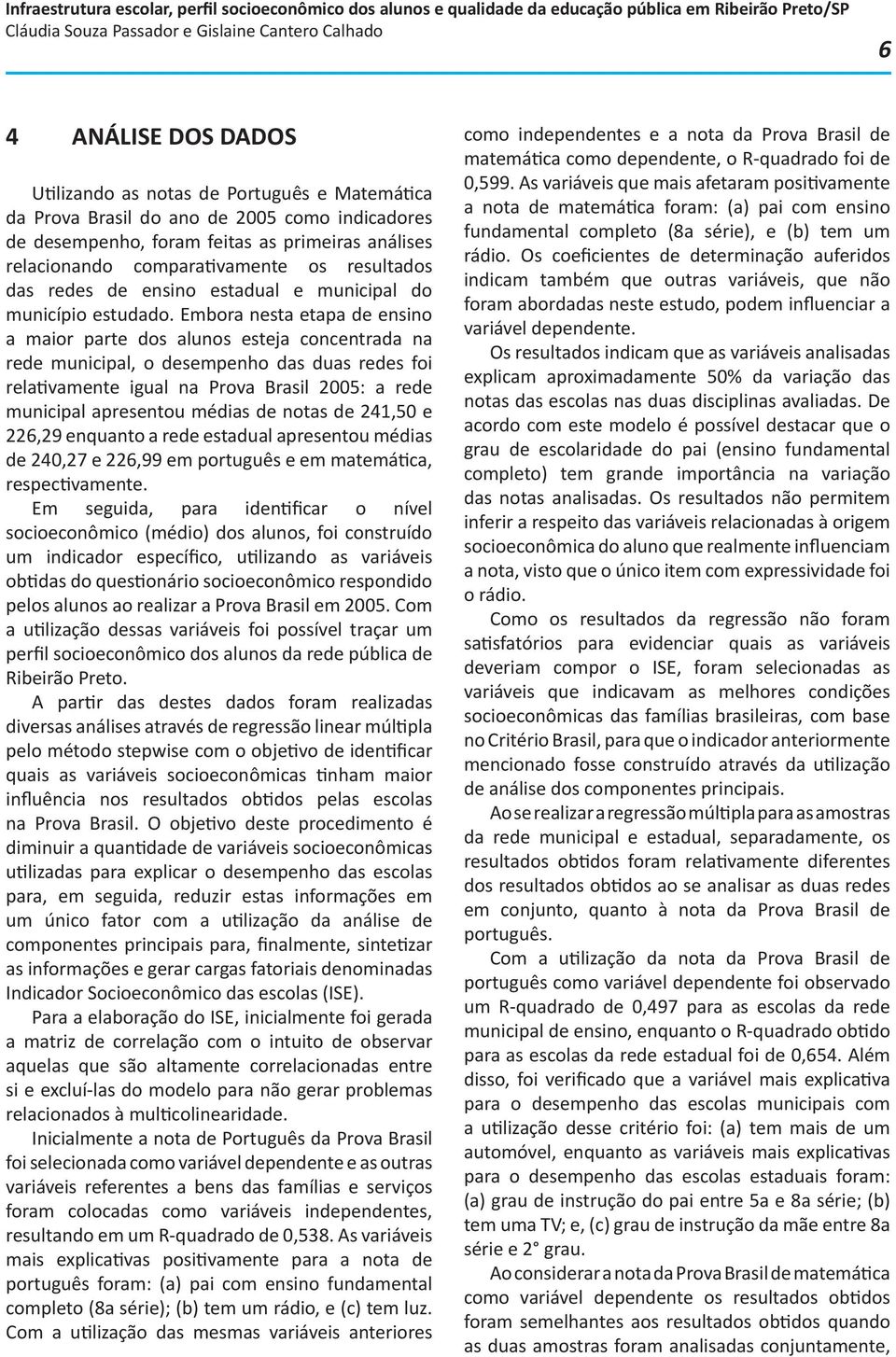 Infraestrutura escolar, perfil socioeconômico dos alunos e qualidade da educação pública em Ribeirão Preto/SP
Cláudia Souza Passador e Gislaine Cantero Calhado

6

4 ANÁLISE DOS DADOS

Utilizando as notas de Português e Matemática da Prova Brasil do ano de 2005 como indicadores de desempenho, foram feitas as primeiras análises relacionando comparativamente os resultados das redes de ensino estadual e municipal do município estudado. Embora nesta etapa de ensino a maior parte dos alunos esteja concentrada na rede municipal, o desempenho das duas redes foi relativamente igual na Prova Brasil 2005: a rede municipal apresentou médias de notas de 241,50 e 226,29 enquanto a rede estadual apresentou médias de 240,27 e 226,99 em português e em matemática, respectivamente.

Em seguida, para identificar o nível socioeconômico (médio) dos alunos, foi construído um indicador específico, utilizando as variáveis obtidas do questionário socioeconômico respondido pelos alunos ao realizar a Prova Brasil em 2005. Com a utilização dessas variáveis foi possível traçar um perfil socioeconômico dos alunos da rede pública de Ribeirão Preto.

A partir das destes dados foram realizadas diversas análises através de regressão linear múltipla pelo método stepwise com o objetivo de identificar quais as variáveis socioeconômicas tinham maior influência nos resultados obtidos pelas escolas na Prova Brasil. O objetivo deste procedimento é diminuir a quantidade de variáveis socioeconômicas utilizadas para explicar o desempenho das escolas para, em seguida, reduzir estas informações em um único fator com a utilização da análise de componentes principais para, finalmente, sintetizar as informações e gerar cargas fatoriais denominadas Indicador Socioeconômico das escolas (ISE).

Para a elaboração do ISE, inicialmente foi gerada a matriz de correlação com o intuito de observar aquelas que são altamente correlacionadas entre si e excluí-las do modelo para não gerar problemas relacionados à multicolinearidade.

Inicialmente a nota de Português da Prova Brasil foi selecionada como variável dependente e as outras variáveis referentes a bens das famílias e serviços foram colocadas como variáveis independentes, resultando em um R-quadrado de 0,538. As variáveis mais explicativas positivamente para a nota de português foram: (a) pai com ensino fundamental completo (8a série); (b) tem um rádio, e (c) tem luz. Com a utilização das mesmas variáveis anteriores como independentes e a nota da Prova Brasil de matemática como dependente, o R-quadrado foi de 0,599. As variáveis que mais afetaram positivamente a nota de matemática foram: (a) pai com ensino fundamental completo (8a série), e (b) tem um rádio. Os coeficientes de determinação auferidos indicam também que outras variáveis, que não foram abordadas neste estudo, podem influenciar a variável dependente.

Os resultados indicam que as variáveis analisadas explicam aproximadamente 50% da variação das notas das escolas nas duas disciplinas avaliadas. De acordo com este modelo é possível destacar que o grau de escolaridade do pai (ensino fundamental completo) tem grande importância na variação das notas analisadas. Os resultados não permitem inferir a respeito das variáveis relacionadas à origem socioeconômica do aluno que realmente influenciam a nota, visto que o único item com expressividade foi o rádio.

Como os resultados da regressão não foram satisfatórios para evidenciar quais as variáveis deveriam compor o ISE, foram selecionadas as variáveis que indicavam as melhores condições socioeconômicas das famílias brasileiras, com base no Critério Brasil, para que o indicador anteriormente mencionado fosse construído através da utilização de análise dos componentes principais.

Ao se realizar a regressão múltipla para as amostras da rede municipal e estadual, separadamente, os resultados obtidos foram relativamente diferentes dos resultados obtidos ao se analisar as duas redes em conjunto, quanto à nota da Prova Brasil de português.

Com a utilização da nota da Prova Brasil de português como variável dependente foi observado um R-quadrado de 0,497 para as escolas da rede municipal de ensino, enquanto o R-quadrado obtido para as escolas da rede estadual foi de 0,654. Além disso, foi verificado que a variável mais explicativa para o desempenho das escolas municipais com a utilização desse critério foi: (a) tem mais de um automóvel, enquanto as variáveis mais explicativas para o desempenho das escolas estaduais foram: (a) grau de instrução do pai entre 5a e 8a série; (b) tem uma TV; e, (c) grau de instrução da mãe entre 8a série e 2° grau.

Ao considerar a nota da Prova Brasil de matemática como variável dependente os resultados obtidos foram semelhantes aos resultados obtidos quando as duas amostras foram analisadas conjuntamente,